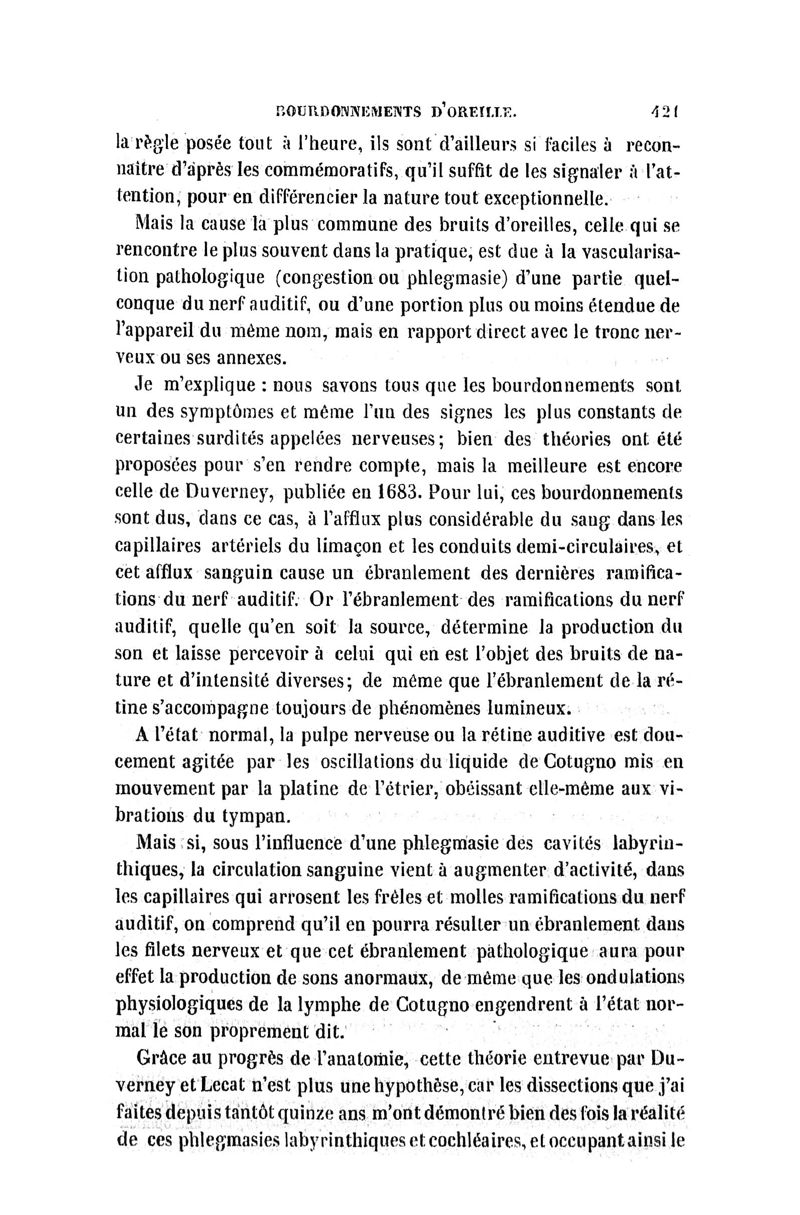 BOURDONNEMENTS D'OREILLE. 421

la règle posée tout à l'heure, ils sont d'ailleurs si faciles à reconnaître d'après les commémoratifs, qu'il suffit de les signaler à l'attention, pour en différencier la nature tout exceptionnelle.

Mais la cause la plus commune des bruits d'oreilles, celle qui se rencontre le plus souvent dans la pratique, est due à la vascularisation pathologique (congestion ou phlegmasie) d'une partie quelconque du nerf auditif, ou d'une portion plus ou moins étendue de l'appareil du même nom, mais en rapport direct avec le tronc nerveux ou ses annexes.

Je m'explique : nous savons tous que les bourdonnements sont un des symptômes et même l'un des signes les plus constants de certaines surdités appelées nerveuses; bien des théories ont été proposées pour s'en rendre compte, mais la meilleure est encore celle de Duverney, publiée en 1683. Pour lui, ces bourdonnements sont dus, dans ce cas, à l'afflux plus considérable du sang dans les capillaires artériels du limaçon et les conduits demi-circulaires, et cet afflux sanguin cause un ébranlement des dernières ramifications du nerf auditif. Or l'ébranlement des ramifications du nerf auditif, quelle qu'en soit la source, détermine la production du son et laisse percevoir à celui qui en est l'objet des bruits de nature et d'intensité diverses; de même que l'ébranlement de la rétine s'accompagne toujours de phénomènes lumineux.

A l'état normal, la pulpe nerveuse ou la rétine auditive est doucement agitée par les oscillations du liquide de Cotugno mis en mouvement par la platine de l'étrier, obéissant elle-même aux vibrations du tympan.

Mais si, sous l'influence d'une phlegmasie des cavités labyrinthiques, la circulation sanguine vient à augmenter d'activité, dans les capillaires qui arrosent les frêles et molles ramifications du nerf auditif, on comprend qu'il en pourra résulter un ébranlement dans les filets nerveux et que cet ébranlement pathologique aura pour effet la production de sons anormaux, de même que les ondulations physiologiques de la lymphe de Cotugno engendrent à l'état normal le son proprement dit.

Grâce au progrès de l'anatomie, cette théorie entrevue par Duverney et Lecat n'est plus une hypothèse, car les dissections que j'ai faites depuis tantôt quinze ans m'ont démontré bien des fois la réalité de ces phlegmasies labyrinthiques et cochléaires, et occupant ainsi le